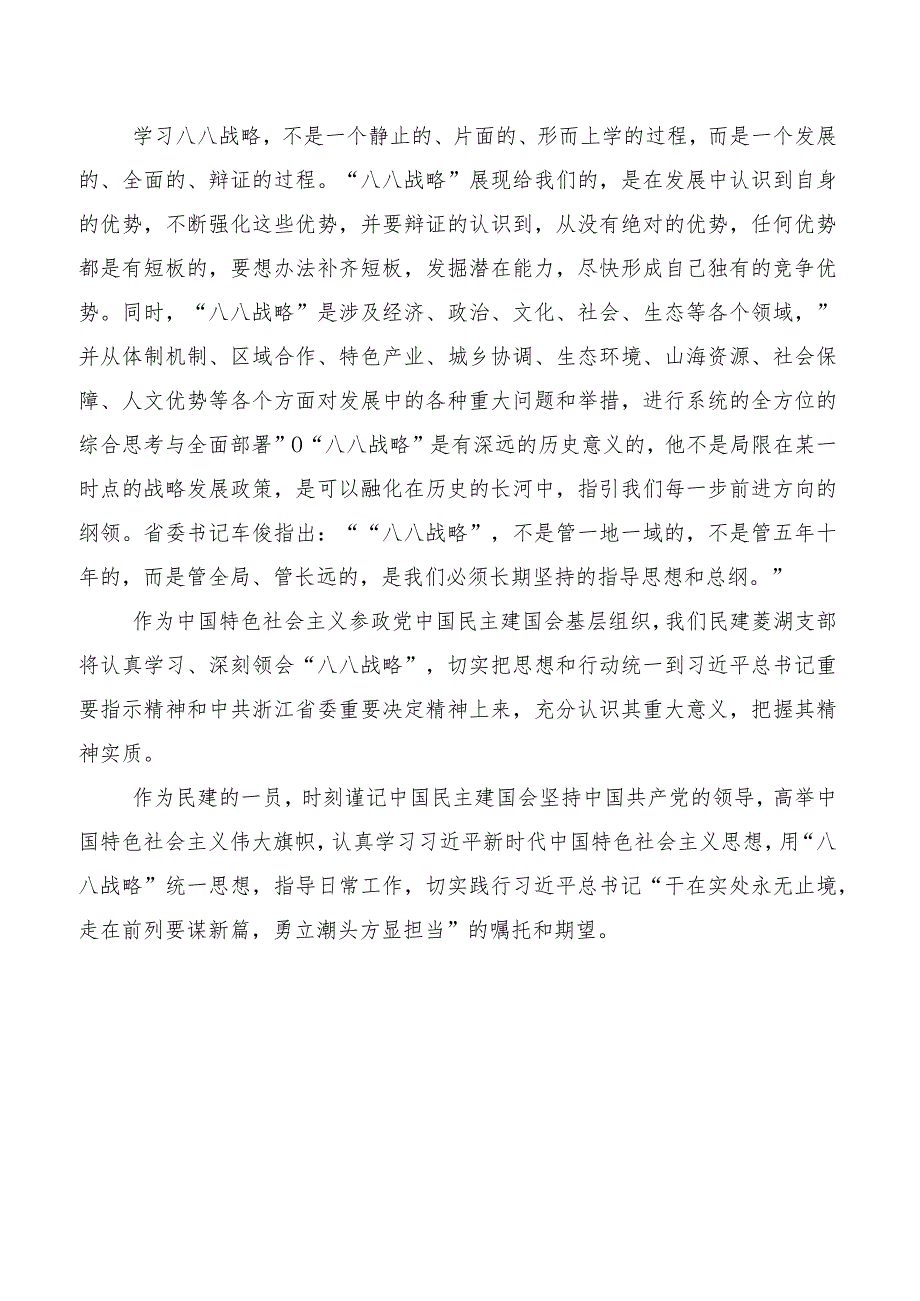 学习八八战略，不是一个静止的、片面的、形而上学的过程，而是一个发展的、全面的、辩证的过程。“八八战略”展现给我们的，是在发展中认识到自身的优势，不断强化这些优势，并要辩证的认识到，从没有绝对的优势，任何优势都是有短板的，要想办法补齐短板，发掘潜在能力，尽快形成自己独有的竞争优势。同时，“八八战略”是涉及经济、政治、文化、社会、生态等各个领域，”并从体制机制、区域合作、特色产业、城乡协调、生态环境、山海资源、社会保障、人文优势等各个方面对发展中的各种重大问题和举措，进行系统的全方位的综合思考与全面部署”0“八八战略”是有深远的历史意义的，他不是局限在某一时点的战略发展政策，是可以融化在历史的长河中，指引我们每一步前进方向的纲领。省委书记车俊指出：““八八战略”，不是管一地一域的，不是管五年十年的，而是管全局、管长远的，是我们必须长期坚持的指导思想和总纲。”

作为中国特色社会主义参政党中国民主建国会基层组织，我们民建菱湖支部将认真学习、深刻领会“八八战略”，切实把思想和行动统一到习近平总书记重要指示精神和中共浙江省委重要决定精神上来，充分认识其重大意义，把握其精神实质。

作为民建的一员，时刻谨记中国民主建国会坚持中国共产党的领导，高举中国特色社会主义伟大旗帜，认真学习习近平新时代中国特色社会主义思想，用“八八战略”统一思想，指导日常工作，切实践行习近平总书记“干在实处永无止境，走在前列要谋新篇，勇立潮头方显担当”的嘱托和期望。